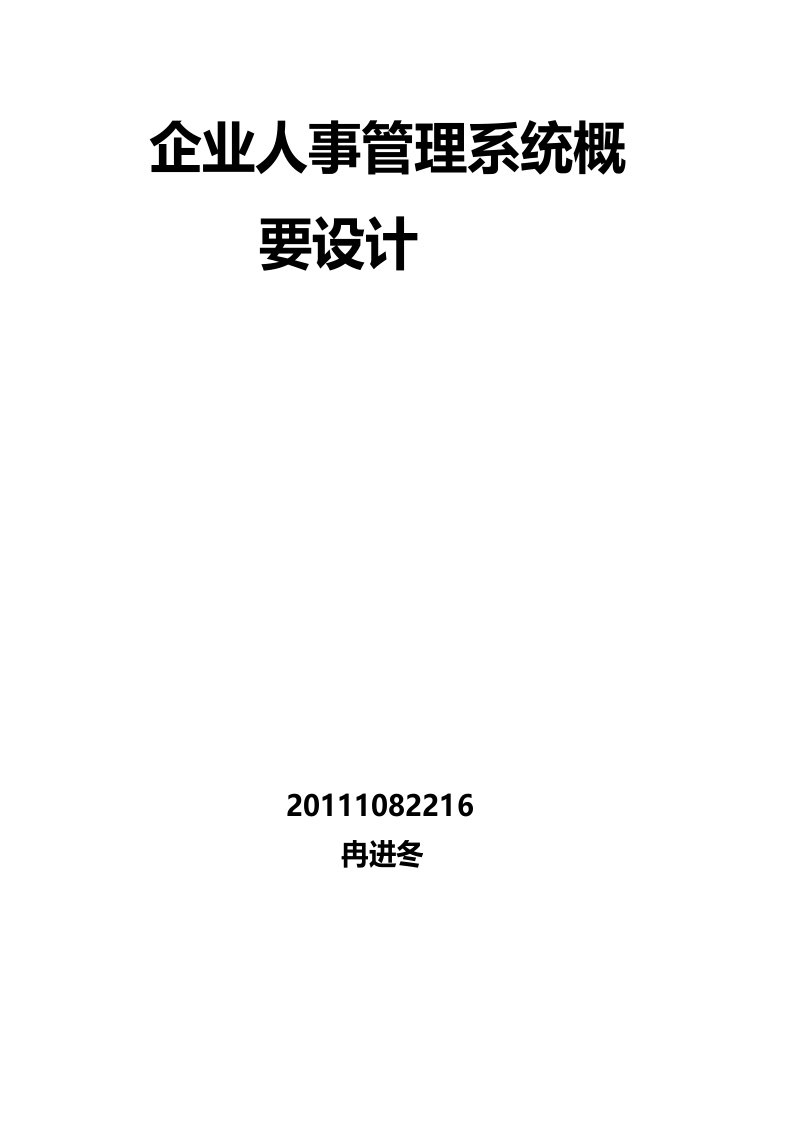 企业人事管理系统概要设计

20111082216
冉进冬